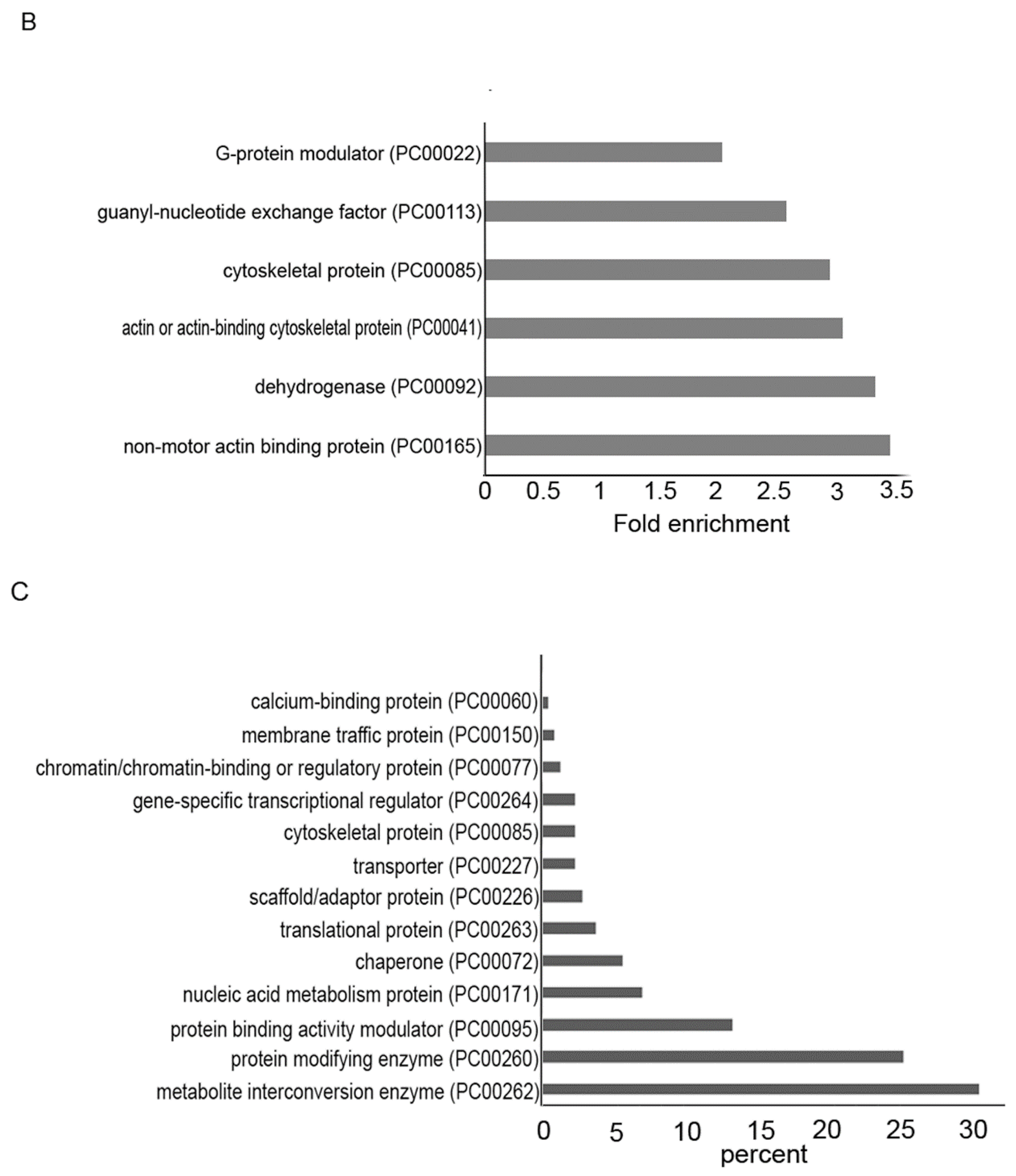 B

G-protein modulator (PC00022)
guanyl-nucleotide exchange factor (PC00113)
cytoskeletal protein (PC00085)
actin or actin-binding cytoskeletal protein (PC00041)
dehydrogenase (PC00092)
non-motor actin binding protein (PC00165)

0 0.5 1 1.5 2 2.5 3 3.5
Fold enrichment

C

calcium-binding protein (PC00060)
membrane traffic protein (PC00150)
chromatin/chromatin-binding or regulatory protein (PC00077)
gene-specific transcriptional regulator (PC00264)
cytoskeletal protein (PC00085)
transporter (PC00227)
scaffold/adaptor protein (PC00226)
translational protein (PC00263)
chaperone (PC00072)
nucleic acid metabolism protein (PC00171)
protein binding activity modulator (PC00095)
protein modifying enzyme (PC00260)
metabolite interconversion enzyme (PC00262)

0 5 10 15 20 25 30
percent